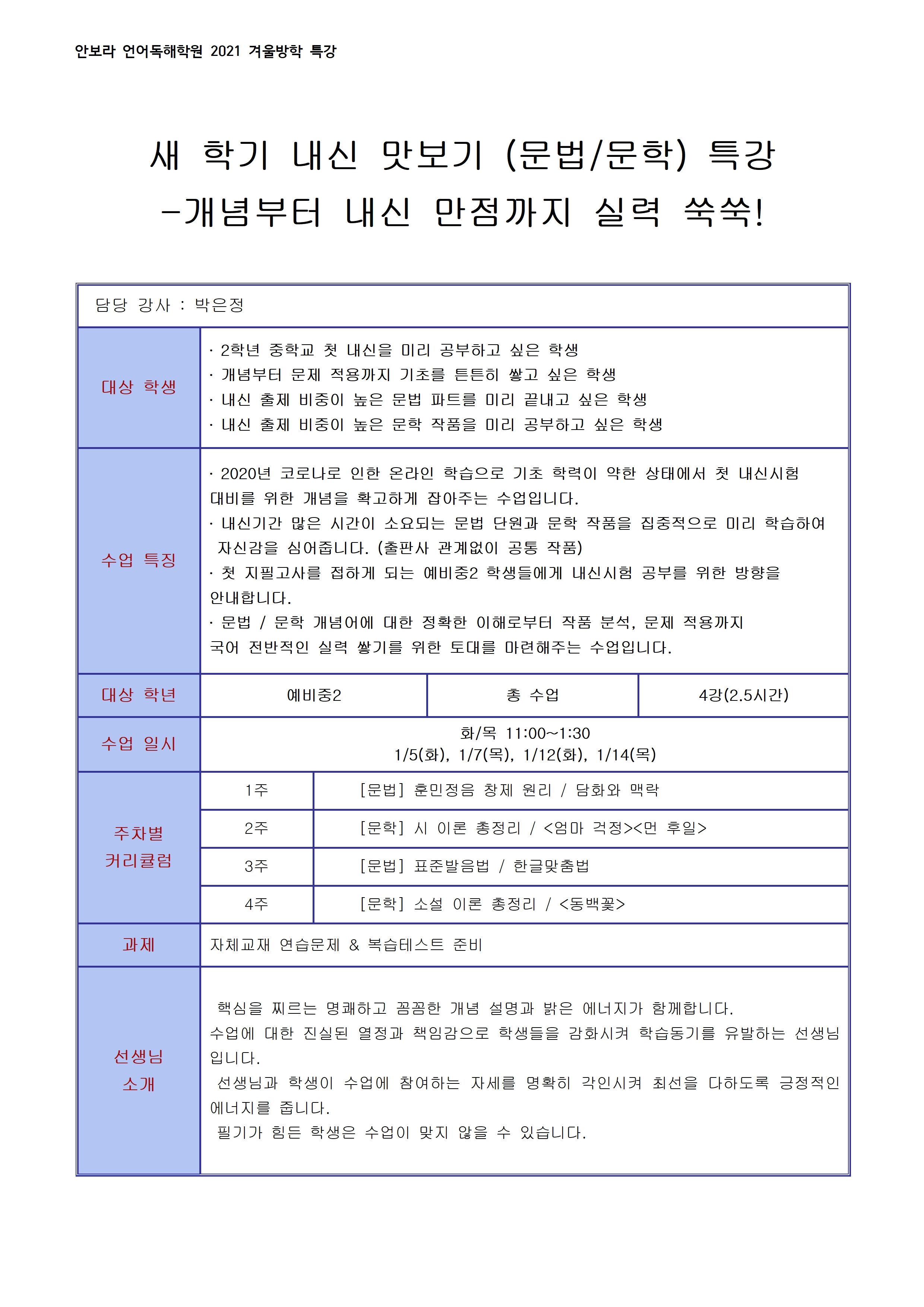 안보라 언어독해학원 2021 겨울방학 특강

새 학기 내신 맛보기 (문법/문학) 특강
-개념부터 내신 만점까지 실력 쑥쑥!

담당 강사 : 박은정

대상 학생

· 2학년 중학교 첫 내신을 미리 공부하고 싶은 학생
· 개념부터 문제 적용까지 기초를 튼튼히 쌓고 싶은 학생
· 내신 출제 비중이 높은 문법 파트를 미리 끝내고 싶은 학생
· 내신 출제 비중이 높은 문학 작품을 미리 공부하고 싶은 학생

수업 특징

· 2020년 코로나로 인한 온라인 학습으로 기초 학력이 약한 상태에서 첫 내신시험 대비를 위한 개념을 확고하게 잡아주는 수업입니다.
· 내신기간 많은 시간이 소요되는 문법 단원과 문학 작품을 집중적으로 미리 학습하여 자신감을 심어줍니다. (출판사 관계없이 공통 작품)
· 첫 지필고사를 접하게 되는 예비중2 학생들에게 내신시험 공부를 위한 방향을 안내합니다.
· 문법 / 문학 개념어에 대한 정확한 이해로부터 작품 분석, 문제 적용까지 국어 전반적인 실력 쌓기를 위한 토대를 마련해주는 수업입니다.

대상 학년 예비중2 총 수업 4강(2.5시간)

수업 일시
화/목 11:00~1:30
1/5(화), 1/7(목), 1/12(화), 1/14(목)

주차별 커리큘럼
1주 [문법] 훈민정음 창제 원리 / 담화와 맥락
2주 [문학] 시 이론 총정리 / <엄마 걱정><먼 후일>
3주 [문법] 표준발음법 / 한글맞춤법
4주 [문학] 소설 이론 총정리 / <동백꽃>

과제
자체교재 연습문제 & 복습테스트 준비

선생님 소개

핵심을 찌르는 명쾌하고 꼼꼼한 개념 설명과 밝은 에너지가 함께합니다.
수업에 대한 진실된 열정과 책임감으로 학생들을 감화시켜 학습동기를 유발하는 선생님입니다.
선생님과 학생이 수업에 참여하는 자세를 명확히 각인시켜 최선을 다하도록 긍정적인 에너지를 줍니다.
필기가 힘든 학생은 수업이 맞지 않을 수 있습니다.